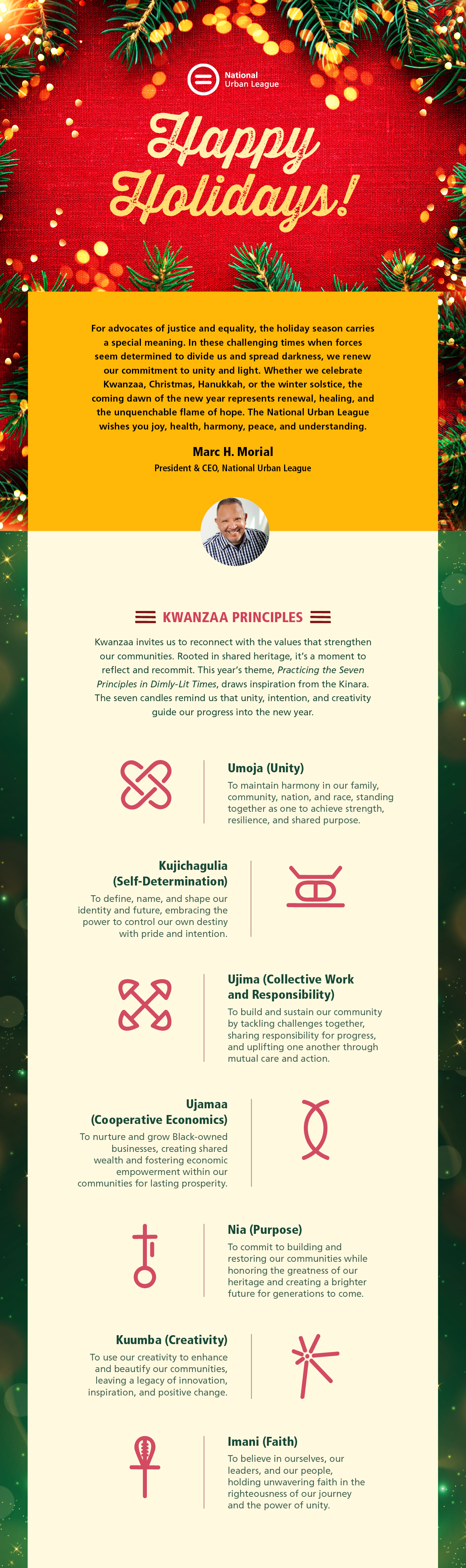 National
Urban League

Happy Holidays!

For advocates of justice and equality, the holiday season carries a special meaning. In these challenging times when forces seem determined to divide us and spread darkness, we renew our commitment to unity and light. Whether we celebrate Kwanzaa, Christmas, Hanukkah, or the winter solstice, the coming dawn of the new year represents renewal, healing, and the unquenchable flame of hope. The National Urban League wishes you joy, health, harmony, peace, and understanding.

Marc H. Morial
President & CEO, National Urban League

KWANZAA PRINCIPLES

Kwanzaa invites us to reconnect with the values that strengthen our communities. Rooted in shared heritage, it's a moment to reflect and recommit. This year's theme, Practicing the Seven Principles in Dimly-Lit Times, draws inspiration from the Kinara. The seven candles remind us that unity, intention, and creativity guide our progress into the new year.

Umoja (Unity)
To maintain harmony in our family, community, nation, and race, standing together as one to achieve strength, resilience, and shared purpose.

Kujichagulia (Self-Determination)
To define, name, and shape our identity and future, embracing the power to control our own destiny with pride and intention.

Ujima (Collective Work and Responsibility)
To build and sustain our community by tackling challenges together, sharing responsibility for progress, and uplifting one another through mutual care and action.

Ujamaa (Cooperative Economics)
To nurture and grow Black-owned businesses, creating shared wealth and fostering economic empowerment within our communities for lasting prosperity.

Nia (Purpose)
To commit to building and restoring our communities while honoring the greatness of our heritage and creating a brighter future for generations to come.

Kuumba (Creativity)
To use our creativity to enhance and beautify our communities, leaving a legacy of innovation, inspiration, and positive change.

Imani (Faith)
To believe in ourselves, our leaders, and our people, holding unwavering faith in the righteousness of our journey and the power of unity.